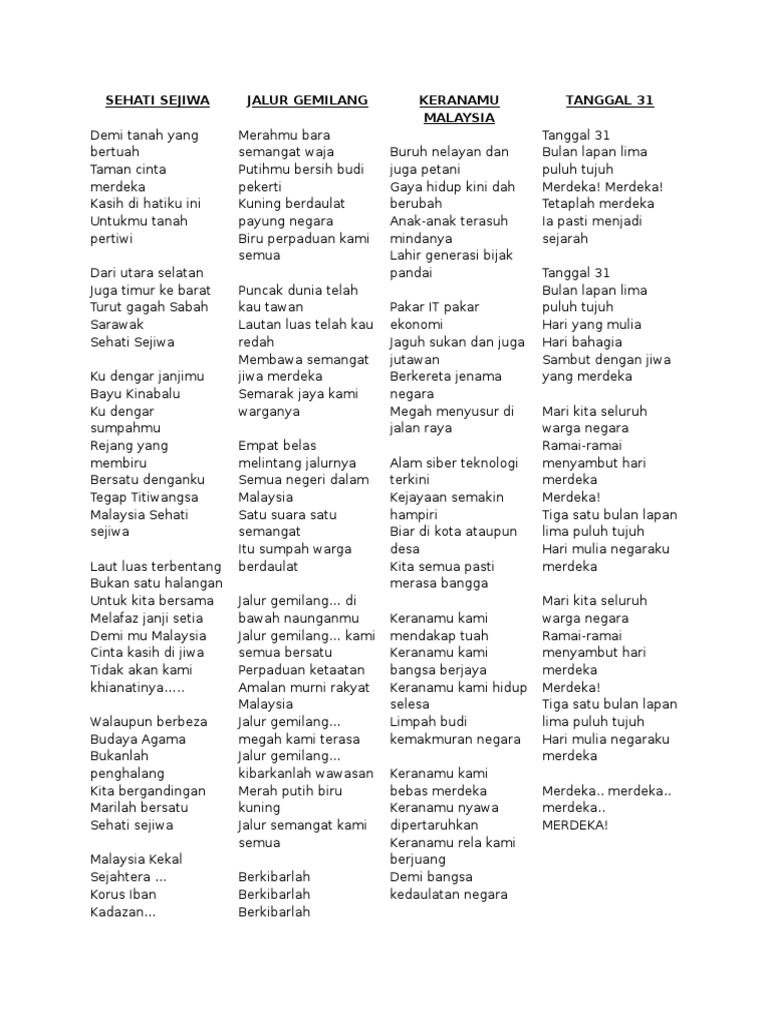 SEHATI SEJIWA

Demi tanah yang bertuah
Taman cinta merdeka
Kasih di hatiku ini
Untukmu tanah pertiwi

Dari utara selatan
Juga timur ke barat
Turut gagah Sabah Sarawak
Sehati Sejiwa

Ku dengar janjimu
Bayu Kinabalu
Ku dengar sumpahmu
Rejang yang membiru
Bersatu denganku
Tegap Titiwangsa
Malaysia Sehati sejiwa

Laut luas terbentang
Bukan satu halangan
Untuk kita bersama
Melafaz janji setia
Demi mu Malaysia
Cinta kasih di jiwa
Tidak akan kami khianatinya.....

Walaupun berbeza
Budaya Agama
Bukanlah penghalang
Kita bergandingan
Marilah bersatu
Sehati sejiwa

Malaysia Kekal Sejahtera ...
Korus Iban
Kadazan...

JALUR GEMILANG

Merahmu bara semangat waja
Putihmu bersih budi pekerti
Kuning berdaulat payung negara
Biru perpaduan kami semua

Puncak dunia telah kau tawan
Lautan luas telah kau redah
Membawa semangat jiwa merdeka
Semarak jaya kami warganya

Empat belas melintang jalurnya
Semua negeri dalam Malaysia
Satu suara satu semangat
Itu sumpah warga berdaulat

Jalur gemilang... di bawah naunganmu
Jalur gemilang... kami semua bersatu
Perpaduan ketaatan
Amalan murni rakyat Malaysia
Jalur gemilang... megah kami terasa
Jalur gemilang... kibarkanlah wawasan
Merah putih biru kuning
Jalur semangat kami semua

Berkibarlah
Berkibarlah
Berkibarlah

KERANAMU MALAYSIA

Buruh nelayan dan juga petani
Gaya hidup kini dah berubah
Anak-anak terasuh mindanya
Lahir generasi bijak pandai

Pakar IT pakar ekonomi
Jaguh sukan dan juga jutawan
Berkereta jenama negara
Megah menyusur di jalan raya

Alam siber teknologi terkini
Kejayaan semakin hampiri
Biar di kota ataupun desa
Kita semua pasti merasa bangga

Keranamu kami mendakap tuah
Keranamu kami bangsa berjaya
Keranamu kami hidup selesa
Limpah budi kemakmuran negara

Keranamu kami bebas merdeka
Keranamu nyawa dipertaruhkan
Keranamu rela kami berjuang
Demi bangsa kedaulatan negara

TANGGAL 31

Tanggal 31
Bulan lapan lima puluh tujuh
Merdeka! Merdeka!
Tetaplah merdeka
Ia pasti menjadi sejarah

Tanggal 31
Bulan lapan lima puluh tujuh
Hari yang mulia
Hari bahagia
Sambut dengan jiwa yang merdeka

Mari kita seluruh warga negara
Ramai-ramai menyambut hari merdeka
Merdeka!
Tiga satu bulan lapan lima puluh tujuh
Hari mulia negaraku merdeka

Mari kita seluruh warga negara
Ramai-ramai menyambut hari merdeka
Merdeka!
Tiga satu bulan lapan lima puluh tujuh
Hari mulia negaraku merdeka

Merdeka.. merdeka.. merdeka..
MERDEKA!